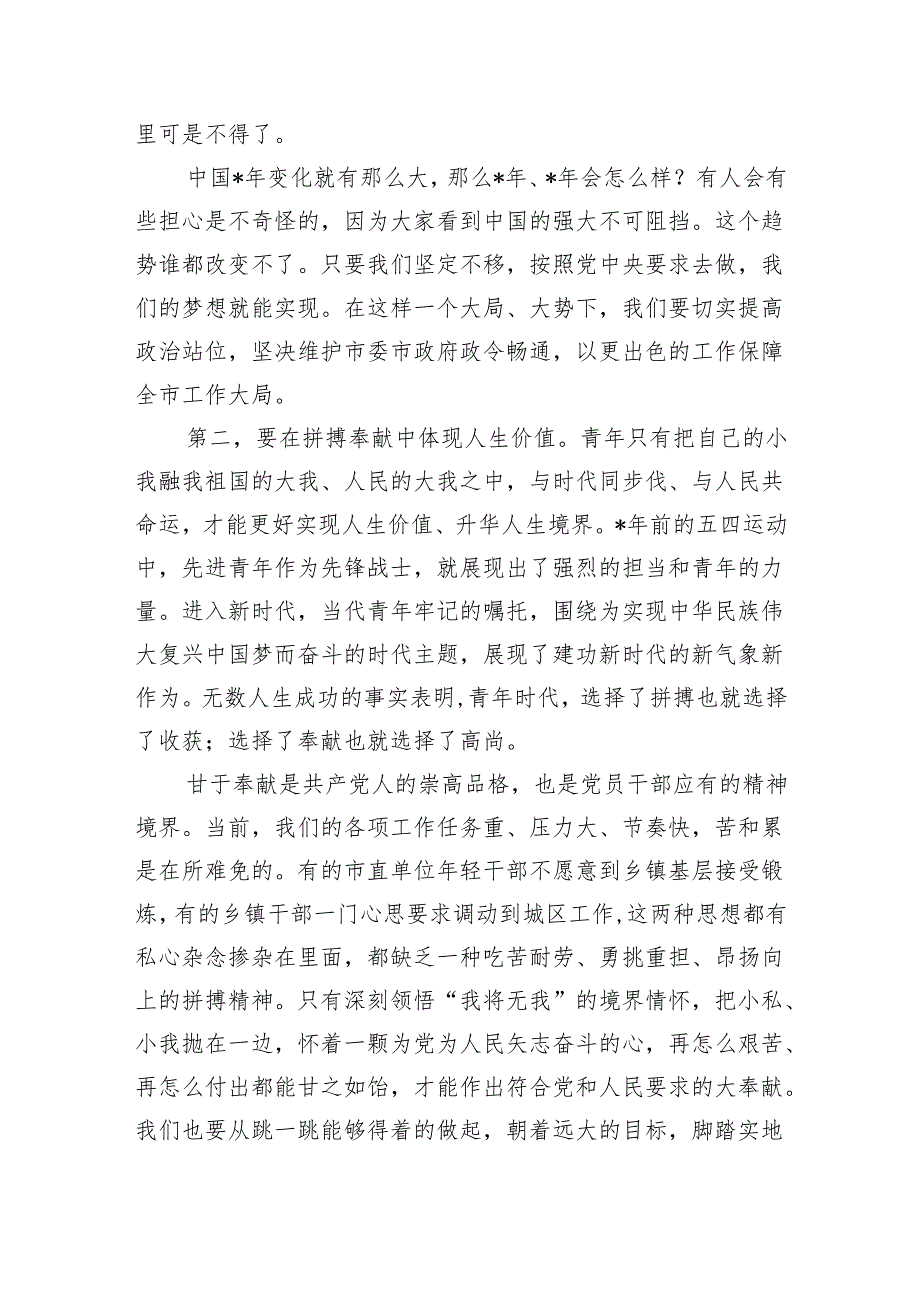 里可是不得了。

中国*年变化就有那么大，那么*年、*年会怎么样？有人会有些担心是不奇怪的，因为大家看到中国的强大不可阻挡。这个趋势谁都改变不了。只要我们坚定不移，按照党中央要求去做，我们的梦想就能实现。在这样一个大局、大势下，我们要切实提高政治站位，坚决维护市委市政府政令畅通，以更出色的工作保障全市工作大局。

第二，要在拼搏奉献中体现人生价值。青年只有把自己的小我融我祖国的大我、人民的大我之中，与时代同步伐、与人民共命运，才能更好实现人生价值、升华人生境界。*年前的五四运动中，先进青年作为先锋战士，就展现出了强烈的担当和青年的力量。进入新时代，当代青年牢记的嘱托，围绕为实现中华民族伟大复兴中国梦而奋斗的时代主题，展现了建功新时代的新气象新作为。无数人生成功的事实表明，青年时代，选择了拼搏也就选择了收获；选择了奉献也就选择了高尚。

甘于奉献是共产党人的崇高品格，也是党员干部应有的精神境界。当前，我们的各项工作任务重、压力大、节奏快，苦和累是在所难免的。有的市直单位年轻干部不愿意到乡镇基层接受锻炼，有的乡镇干部一门心思要求调动到城区工作，这两种思想都有私心杂念掺杂在里面，都缺乏一种吃苦耐劳、勇挑重担、昂扬向上的拼搏精神。只有深刻领悟“我将无我”的境界情怀，把小私、小我抛在一边，怀着一颗为党为人民矢志奋斗的心，再怎么艰苦、再怎么付出都能甘之如饴，才能作出符合党和人民要求的大奉献。我们也要从跳一跳能够得着的做起，朝着远大的目标，脚踏实地